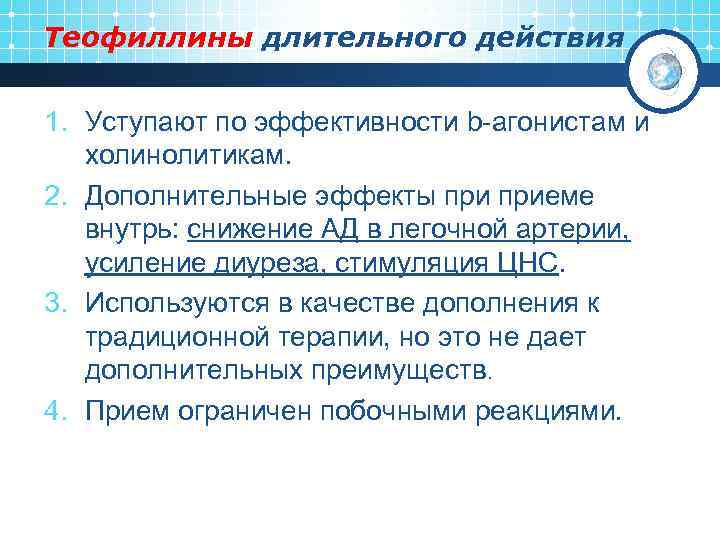 Теофиллины длительного действия

1. Уступают по эффективности b-агонистам и холинолитикам.

2. Дополнительные эффекты при приеме внутрь: снижение АД в легочной артерии, усиление диуреза, стимуляция ЦНС.

3. Используются в качестве дополнения к традиционной терапии, но это не дает дополнительных преимуществ.

4. Прием ограничен побочными реакциями.